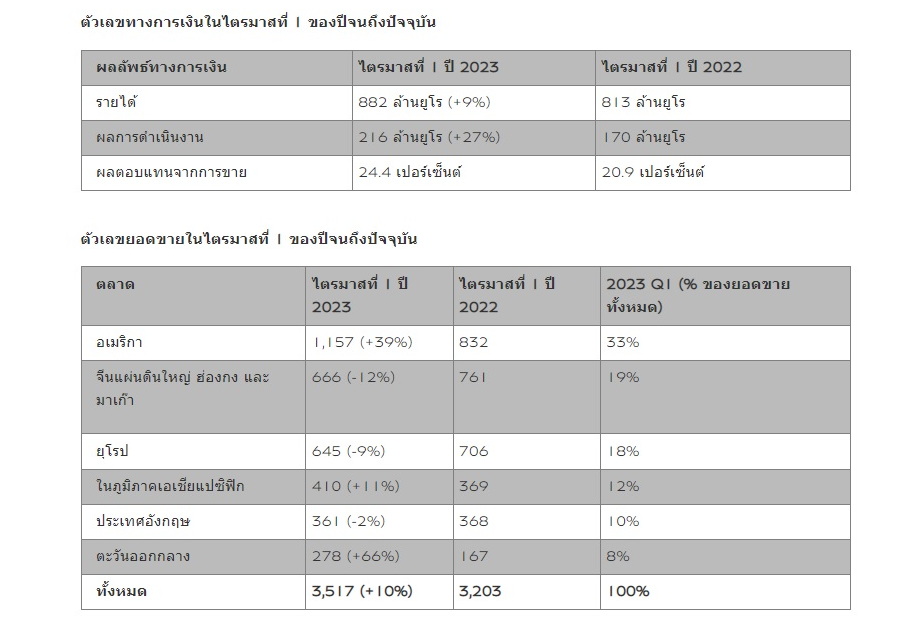 ตัวเลขทางการเงินในไตรมาสที่ 1 ของปีจนถึงปัจจุบัน

| ผลลัพธ์ทางการเงิน | ไตรมาสที่ 1 ปี 2023 | ไตรมาสที่ 1 ปี 2022 |
|---|---|---|
| รายได้ | 882 ล้านยูโร (+9%) | 813 ล้านยูโร |
| ผลการดำเนินงาน | 216 ล้านยูโร (+27%) | 170 ล้านยูโร |
| ผลตอบแทนจากการขาย | 24.4 เปอร์เซ็นต์ | 20.9 เปอร์เซ็นต์ |

ตัวเลขยอดขายในไตรมาสที่ 1 ของปีจนถึงปัจจุบัน

| ตลาด | ไตรมาสที่ 1 ปี 2023 | ไตรมาสที่ 1 ปี 2022 | 2023 Q1 (% ของยอดขายทั้งหมด) |
|---|---|---|---|
| อเมริกา | 1,157 (+39%) | 832 | 33% |
| จีนแผ่นดินใหญ่ ฮ่องกง และมาเก๊า | 666 (-12%) | 761 | 19% |
| ยุโรป | 645 (-9%) | 706 | 18% |
| ในภูมิภาคเอเชียแปซิฟิก | 410 (+11%) | 369 | 12% |
| ประเทศอังกฤษ | 361 (-2%) | 368 | 10% |
| ตะวันออกกลาง | 278 (+66%) | 167 | 8% |
| ทั้งหมด | 3,517 (+10%) | 3,203 | 100% |